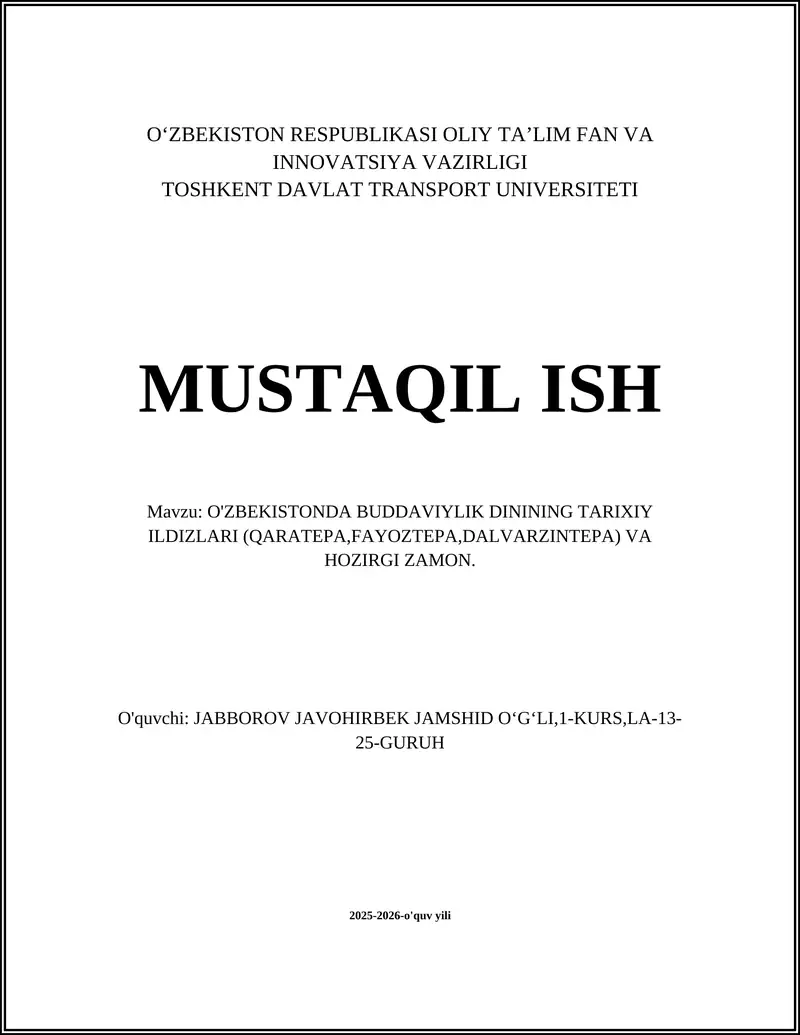 O‘ZBEKISTON RESPUBLIKASI OLIY TA’LIM FAN VA INNOVATSIYA VAZIRLIGI
TOSHKENT DAVLAT TRANSPORT UNIVERSITETI

MUSTAQIL ISH

Mavzu: O'ZBEKISTONDA BUDDAVIYLIK DININING TARIXIY ILDIZLARI (QARATEPA,FAYOZTEPA,DALVARZINTEPA) VA HOZIRGI ZAMON.

O'quvchi: JABBOROV JAVOHIRBEK JAMSHID O‘G‘LI,1-KURS,LA-13-25-GURUH

2025-2026-o'quv yili